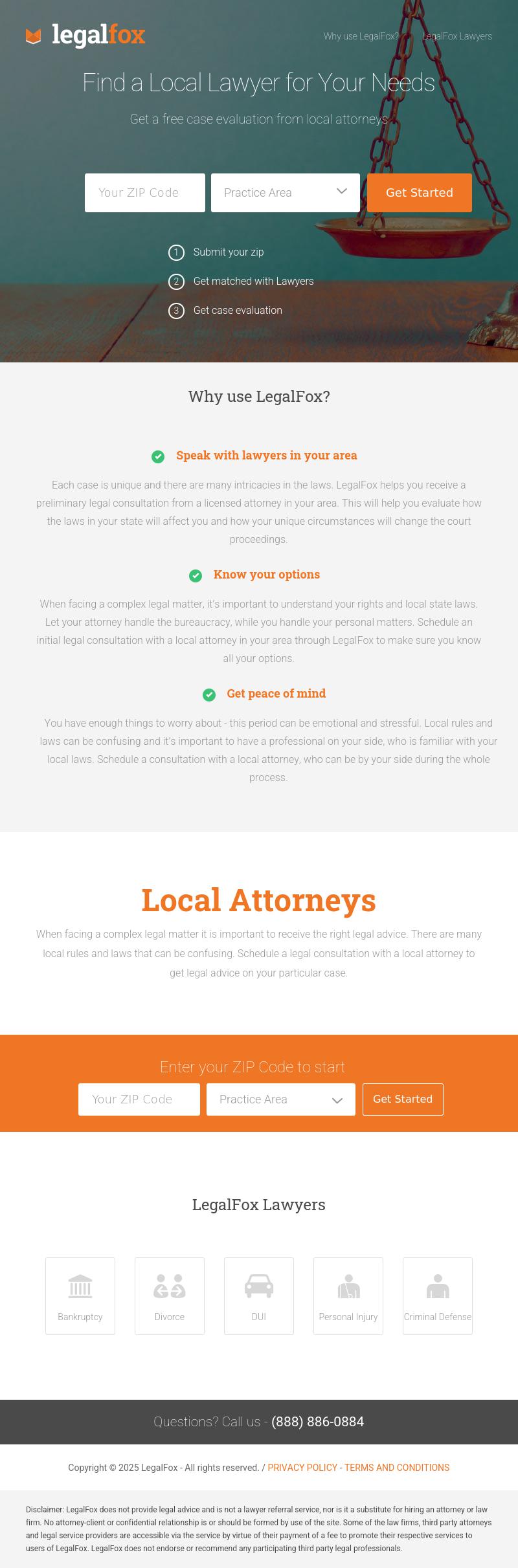 legalfox

Why use LegalFox? LegalFox Lawyers

Find a Local Lawyer for Your Needs

Get a free case evaluation from local attorneys

Your ZIP Code

Practice Area

Get Started

1 Submit your zip

2 Get matched with Lawyers

3 Get case evaluation

Why use LegalFox?

Speak with lawyers in your area

Each case is unique and there are many intricacies in the laws. LegalFox helps you receive a preliminary legal consultation from a licensed attorney in your area. This will help you evaluate how the laws in your state will affect you and how your unique circumstances will change the court proceedings.

Know your options

When facing a complex legal matter, it's important to understand your rights and local state laws. Let your attorney handle the bureaucracy, while you handle your personal matters. Schedule an initial legal consultation with a local attorney in your area through LegalFox to make sure you know all your options.

Get peace of mind

You have enough things to worry about - this period can be emotional and stressful. Local rules and laws can be confusing and it's important to have a professional on your side, who is familiar with your local laws. Schedule a consultation with a local attorney, who can be by your side during the whole process.

Local Attorneys

When facing a complex legal matter it is important to receive the right legal advice. There are many local rules and laws that can be confusing. Schedule a legal consultation with a local attorney to get legal advice on your particular case.

Enter your ZIP Code to start

Your ZIP Code

Practice Area

Get Started

LegalFox Lawyers

Bankruptcy

Divorce

DUI

Personal Injury

Criminal Defense

Questions? Call us - (888) 886-0884

Copyright © 2025 LegalFox - All rights reserved. / PRIVACY POLICY - TERMS AND CONDITIONS

Disclaimer: LegalFox does not provide legal advice and is not a lawyer referral service, nor is it a substitute for hiring an attorney or law firm. No attorney-client or confidential relationship is or should be formed by use of the site. Some of the law firms, third party attorneys and legal service providers are accessible via the service by virtue of their payment of a fee to promote their respective services to users of LegalFox. LegalFox does not endorse or recommend any participating third party legal professionals.